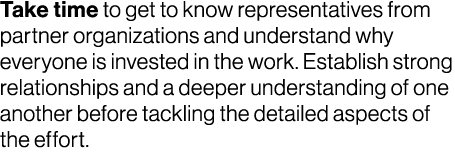 Take time to get to know representatives from partner organizations and understand why everyone is invested in the work. Establish strong relationships and a deeper understanding of one another before tackling the detailed aspects of the effort.